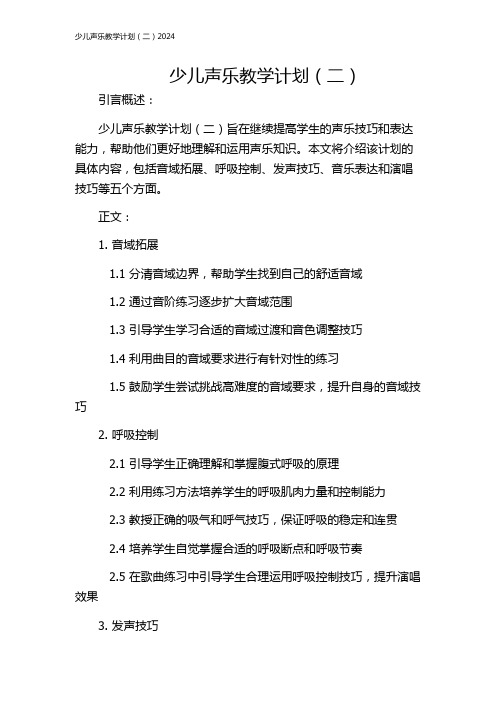 少儿声乐教学计划（二）2024

少儿声乐教学计划（二）

引言概述：

少儿声乐教学计划（二）旨在继续提高学生的声乐技巧和表达能力，帮助他们更好地理解和运用声乐知识。本文将介绍该计划的具体内容，包括音域拓展、呼吸控制、发声技巧、音乐表达和演唱技巧等五个方面。

正文：

1. 音域拓展

1.1 分清音域边界，帮助学生找到自己的舒适音域

1.2 通过音阶练习逐步扩大音域范围

1.3 引导学生学习合适的音域过渡和音色调整技巧

1.4 利用曲目的音域要求进行有针对性的练习

1.5 鼓励学生尝试挑战高难度的音域要求，提升自身的音域技巧

2. 呼吸控制

2.1 引导学生正确理解和掌握腹式呼吸的原理

2.2 利用练习方法培养学生的呼吸肌肉力量和控制能力

2.3 教授正确的吸气和呼气技巧，保证呼吸的稳定和连贯

2.4 培养学生自觉掌握合适的呼吸断点和呼吸节奏

2.5 在歌曲练习中引导学生合理运用呼吸控制技巧，提升演唱效果

3. 发声技巧